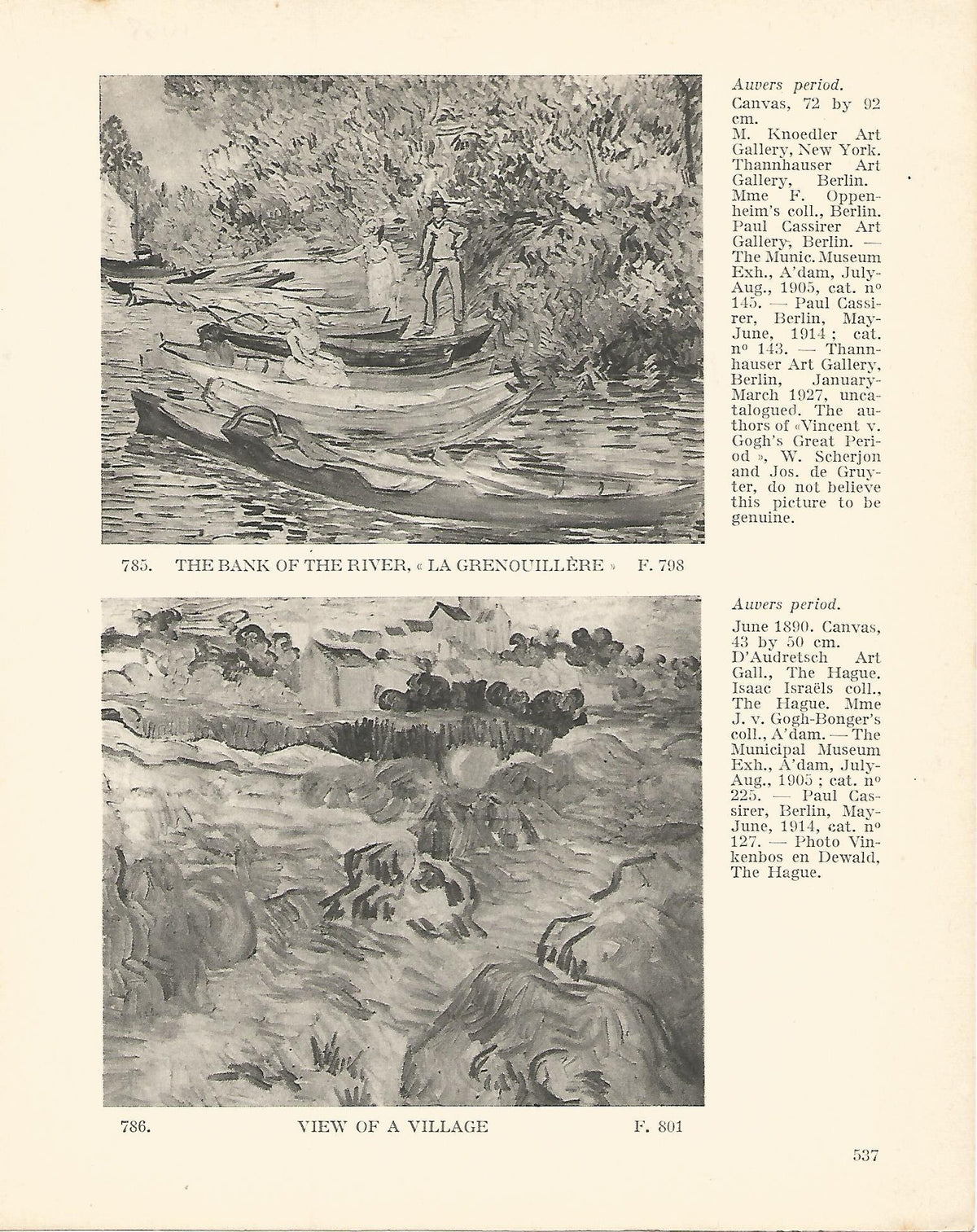 Auvers period.

Canvas, 72 by 92 cm. M. Knoedler Art Gallery, New York. Thannhauser Art Gallery, Berlin. Mme F. Oppenheim's coll., Berlin. Paul Cassirer Art Gallery, Berlin. — The Munic. Museum Exh., A'dam, July-Aug., 1905, cat. nº 145. — Paul Cassirer, Berlin, May-June, 1914 ; cat. nº 143. — Thannhauser Art Gallery, Berlin, January-March 1927, uncatalogued. The authors of «Vincent v. Gogh's Great Period », W. Scherjon and Jos. de Gruyter, do not believe this picture to be genuine.

785. THE BANK OF THE RIVER, « LA GRENOUILLÈRE » F. 798

Auvers period.

June 1890. Canvas, 43 by 50 cm. D'Audretsch Art Gall., The Hague. Isaac Israëls coll., The Hague. Mme J. v. Gogh-Bonger's coll., A'dam. — The Municipal Museum Exh., A'dam, July-Aug., 1905 ; cat. nº 225. — Paul Cassirer, Berlin, May-June, 1914, cat. nº 127. — Photo Vinkenbos en Dewald, The Hague.

786. VIEW OF A VILLAGE F. 801

537